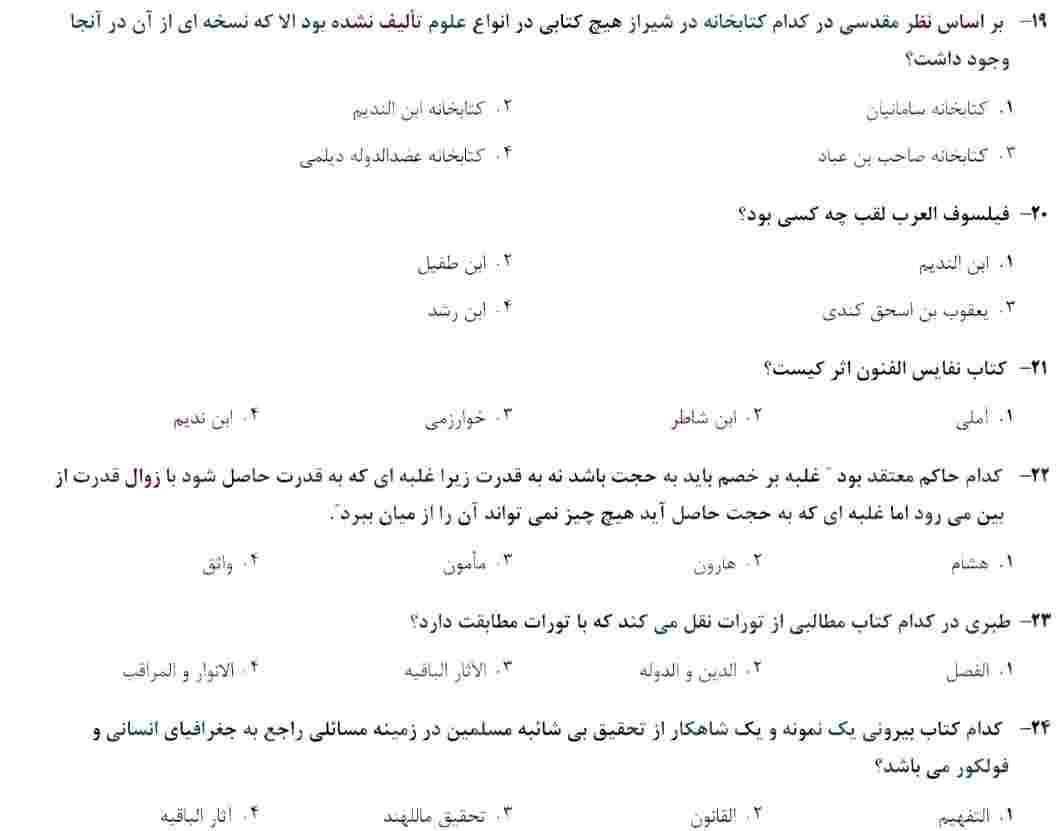 ۱۹- بر اساس نظر مقدسی در کدام کتابخانه در شیراز هیچ کتابی در انواع علوم تألیف نشده بود الا که نسخه ای از آن در آنجا وجود داشت؟

۱. کتابخانه سامانیان
۲. کتابخانه ابن الندیم
۳. کتابخانه صاحب بن عباد
۴. کتابخانه عضدالدوله دیلمی

۲۰- فیلسوف العرب لقب چه کسی بود؟

۱. ابن الندیم
۲. ابن طفیل
۳. یعقوب بن اسحق کندی
۴. ابن رشد

۲۱- کتاب نفایس الفنون اثر کیست؟

۱. آملی
۲. ابن شاطر
۳. خوارزمی
۴. ابن ندیم

۲۲- کدام حاکم معتقد بود " غلبه بر خصم باید به حجت باشد نه به قدرت زیرا غلبه ای که به قدرت حاصل شود با زوال قدرت از بین می رود اما غلبه ای که به حجت حاصل آید هیچ چیز نمی تواند آن را از میان ببرد".

۱. هشام
۲. هارون
۳. مأمون
۴. واثق

۲۳- طبری در کدام کتاب مطالبی از تورات نقل می کند که با تورات مطابقت دارد؟

۱. الفصل
۲. الدین و الدوله
۳. الاثار الباقیه
۴. الانوار و المراقب

۲۴- کدام کتاب بیرونی یک نمونه و یک شاهکار از تحقیق بی شائبه مسلمین در زمینه مسائلی راجع به جغرافیای انسانی و فولکور می باشد؟

۱. التفهیم
۲. القانون
۳. تحقیق ماللهند
۴. آثار الباقیه